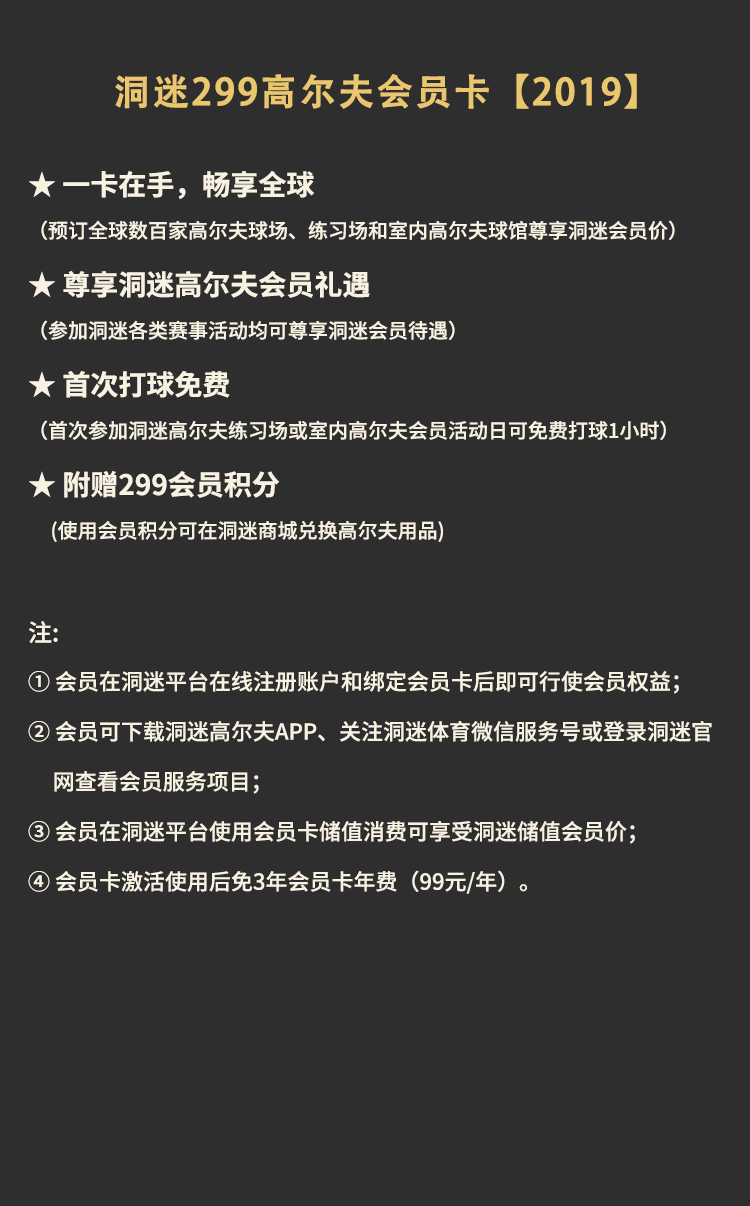 洞迷299高尔夫会员卡【2019】

★ 一卡在手，畅享全球
（预订全球数百家高尔夫球场、练习场和室内高尔夫球馆尊享洞迷会员价）

★ 尊享洞迷高尔夫会员礼遇
（参加洞迷各类赛事活动均可尊享洞迷会员待遇）

★ 首次打球免费
（首次参加洞迷高尔夫练习场或室内高尔夫会员活动日可免费打球1小时）

★ 附赠299会员积分
(使用会员积分可在洞迷商城兑换高尔夫用品)

注:
① 会员在洞迷平台在线注册账户和绑定会员卡后即可行使会员权益；
② 会员可下载洞迷高尔夫APP、关注洞迷体育微信服务号或登录洞迷官网查看会员服务项目；
③ 会员在洞迷平台使用会员卡储值消费可享受洞迷储值会员价；
④ 会员卡激活使用后免3年会员卡年费（99元/年）。